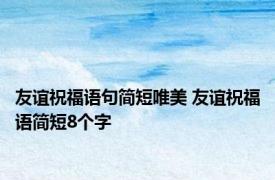 友谊祝福语句简短唯美 友谊祝福语简短8个字